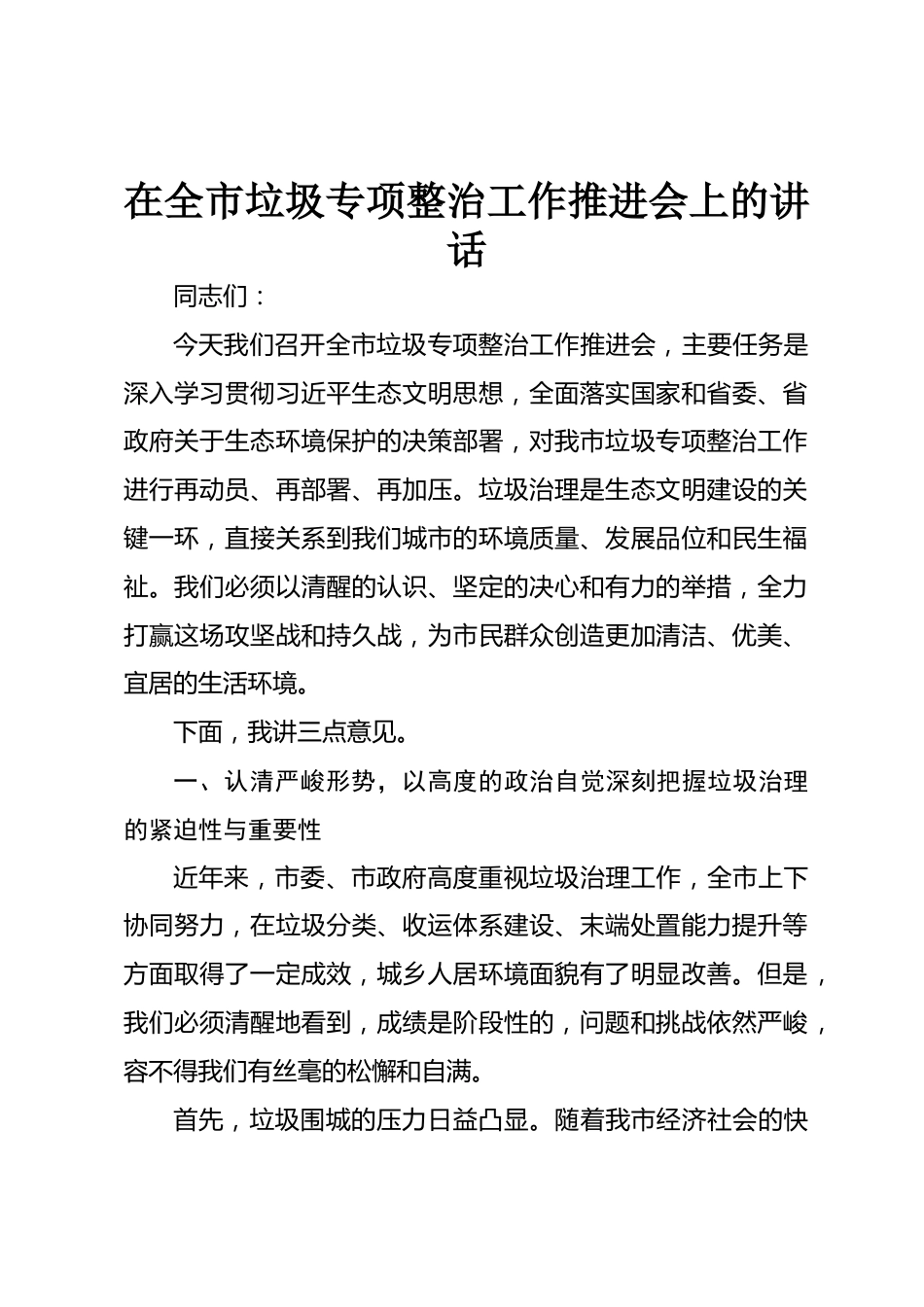 在全市垃圾专项整治工作推进会上的讲话

同志们：

今天我们召开全市垃圾专项整治工作推进会，主要任务是深入学习贯彻习近平生态文明思想，全面落实国家和省委、省政府关于生态环境保护的决策部署，对我市垃圾专项整治工作进行再动员、再部署、再加压。垃圾治理是生态文明建设的关键一环，直接关系到我们城市的环境质量、发展品位和民生福祉。我们必须以清醒的认识、坚定的决心和有力的举措，全力打赢这场攻坚战和持久战，为市民群众创造更加清洁、优美、宜居的生活环境。

下面，我讲三点意见。

一、认清严峻形势，以高度的政治自觉深刻把握垃圾治理的紧迫性与重要性

近年来，市委、市政府高度重视垃圾治理工作，全市上下协同努力，在垃圾分类、收运体系建设、末端处置能力提升等方面取得了一定成效，城乡人居环境面貌有了明显改善。但是，我们必须清醒地看到，成绩是阶段性的，问题和挑战依然严峻，容不得我们有丝毫的松懈和自满。

首先，垃圾围城的压力日益凸显。随着我市经济社会的快